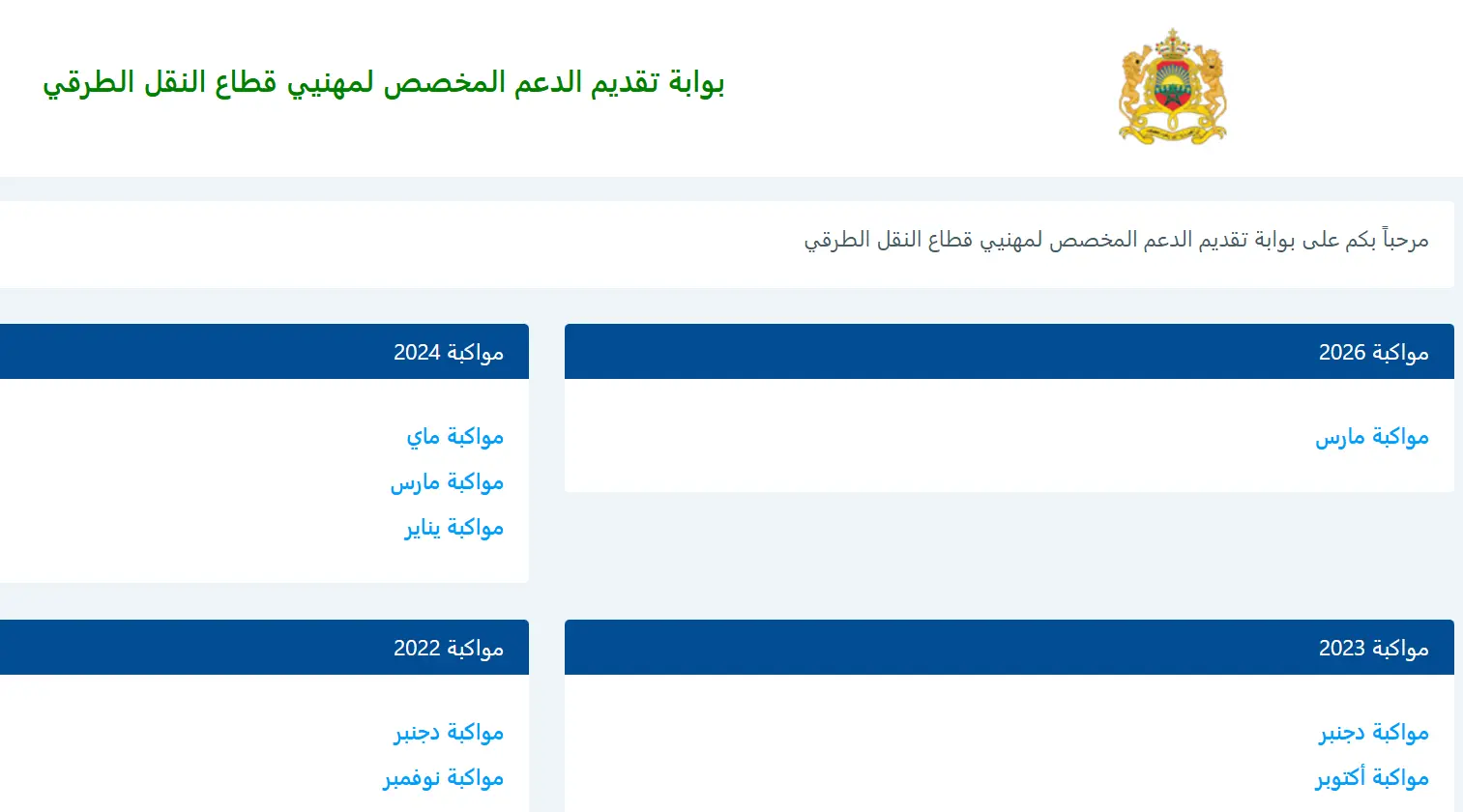 بوابة تقديم الدعم المخصص لمهنيي قطاع النقل الطرقي

مرحباً بكم على بوابة تقديم الدعم المخصص لمهنيي قطاع النقل الطرقي

مواكبة 2026

مواكبة مارس

مواكبة 2024

مواكبة ماي

مواكبة مارس

مواكبة يناير

مواكبة 2023

مواكبة دجنبر

مواكبة أكتوبر

مواكبة 2022

مواكبة دجنبر

مواكبة نوفمبر